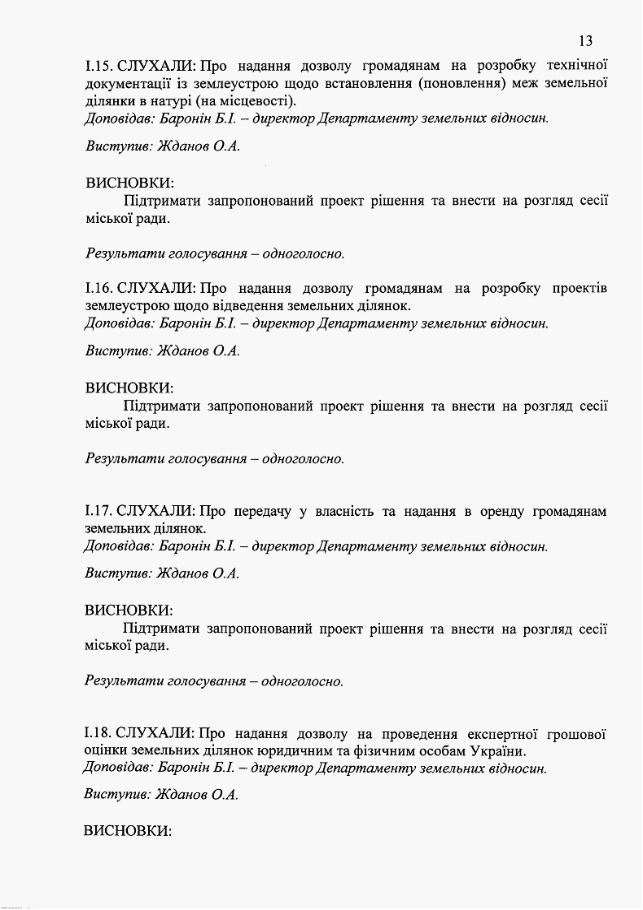 13

І.15. СЛУХАЛИ: Про надання дозволу громадянам на розробку технічної документації із землеустрою щодо встановлення (поновлення) меж земельної ділянки в натурі (на місцевості).
Доповідав: Баронін Б.І. – директор Департаменту земельних відносин.

Виступив: Жданов О.А.

ВИСНОВКИ:
Підтримати запропонований проект рішення та внести на розгляд сесії міської ради.

Результати голосування – одноголосно.

І.16. СЛУХАЛИ: Про надання дозволу громадянам на розробку проектів землеустрою щодо відведення земельних ділянок.
Доповідав: Баронін Б.І. – директор Департаменту земельних відносин.

Виступив: Жданов О.А.

ВИСНОВКИ:
Підтримати запропонований проект рішення та внести на розгляд сесії міської ради.

Результати голосування – одноголосно.

І.17. СЛУХАЛИ: Про передачу у власність та надання в оренду громадянам земельних ділянок.
Доповідав: Баронін Б.І. – директор Департаменту земельних відносин.

Виступив: Жданов О.А.

ВИСНОВКИ:
Підтримати запропонований проект рішення та внести на розгляд сесії міської ради.

Результати голосування – одноголосно.

І.18. СЛУХАЛИ: Про надання дозволу на проведення експертної грошової оцінки земельних ділянок юридичним та фізичним особам України.
Доповідав: Баронін Б.І. – директор Департаменту земельних відносин.

Виступив: Жданов О.А.

ВИСНОВКИ: